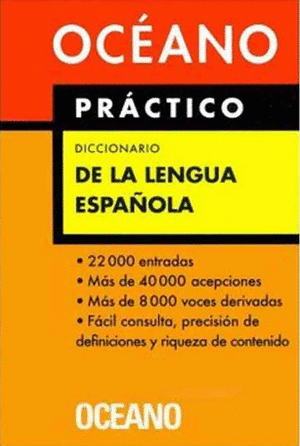 OCÉANO

PRÁCTICO

DICCIONARIO
DE LA LENGUA ESPAÑOLA

• 22 000 entradas
• Más de 40 000 acepciones
• Más de 8 000 voces derivadas
• Fácil consulta, precisión de definiciones y riqueza de contenido

OCEANO